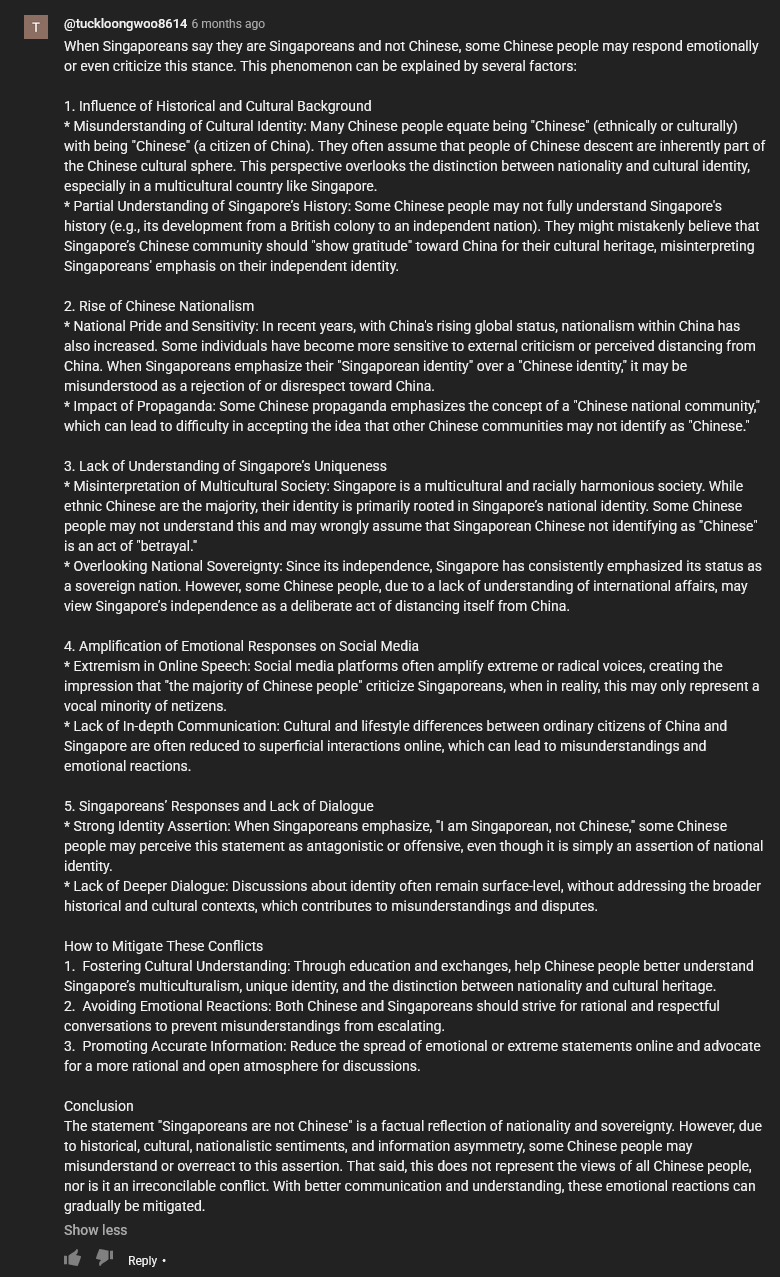 T

@tuckloongwoo8614 6 months ago

When Singaporeans say they are Singaporeans and not Chinese, some Chinese people may respond emotionally or even criticize this stance. This phenomenon can be explained by several factors:

1. Influence of Historical and Cultural Background
* Misunderstanding of Cultural Identity: Many Chinese people equate being "Chinese" (ethnically or culturally) with being "Chinese" (a citizen of China). They often assume that people of Chinese descent are inherently part of the Chinese cultural sphere. This perspective overlooks the distinction between nationality and cultural identity, especially in a multicultural country like Singapore.
* Partial Understanding of Singapore's History: Some Chinese people may not fully understand Singapore's history (e.g., its development from a British colony to an independent nation). They might mistakenly believe that Singapore's Chinese community should "show gratitude" toward China for their cultural heritage, misinterpreting Singaporeans' emphasis on their independent identity.

2. Rise of Chinese Nationalism
* National Pride and Sensitivity: In recent years, with China's rising global status, nationalism within China has also increased. Some individuals have become more sensitive to external criticism or perceived distancing from China. When Singaporeans emphasize their "Singaporean identity" over a "Chinese identity," it may be misunderstood as a rejection of or disrespect toward China.
* Impact of Propaganda: Some Chinese propaganda emphasizes the concept of a "Chinese national community," which can lead to difficulty in accepting the idea that other Chinese communities may not identify as "Chinese."

3. Lack of Understanding of Singapore's Uniqueness
* Misinterpretation of Multicultural Society: Singapore is a multicultural and racially harmonious society. While ethnic Chinese are the majority, their identity is primarily rooted in Singapore's national identity. Some Chinese people may not understand this and may wrongly assume that Singaporean Chinese not identifying as "Chinese" is an act of "betrayal."
* Overlooking National Sovereignty: Since its independence, Singapore has consistently emphasized its status as a sovereign nation. However, some Chinese people, due to a lack of understanding of international affairs, may view Singapore's independence as a deliberate act of distancing itself from China.

4. Amplification of Emotional Responses on Social Media
* Extremism in Online Speech: Social media platforms often amplify extreme or radical voices, creating the impression that "the majority of Chinese people" criticize Singaporeans, when in reality, this may only represent a vocal minority of netizens.
* Lack of In-depth Communication: Cultural and lifestyle differences between ordinary citizens of China and Singapore are often reduced to superficial interactions online, which can lead to misunderstandings and emotional reactions.

5. Singaporeans' Responses and Lack of Dialogue
* Strong Identity Assertion: When Singaporeans emphasize, "I am Singaporean, not Chinese," some Chinese people may perceive this statement as antagonistic or offensive, even though it is simply an assertion of national identity.
* Lack of Deeper Dialogue: Discussions about identity often remain surface-level, without addressing the broader historical and cultural contexts, which contributes to misunderstandings and disputes.

How to Mitigate These Conflicts
1. Fostering Cultural Understanding: Through education and exchanges, help Chinese people better understand Singapore's multiculturalism, unique identity, and the distinction between nationality and cultural heritage.
2. Avoiding Emotional Reactions: Both Chinese and Singaporeans should strive for rational and respectful conversations to prevent misunderstandings from escalating.
3. Promoting Accurate Information: Reduce the spread of emotional or extreme statements online and advocate for a more rational and open atmosphere for discussions.

Conclusion
The statement "Singaporeans are not Chinese" is a factual reflection of nationality and sovereignty. However, due to historical, cultural, nationalistic sentiments, and information asymmetry, some Chinese people may misunderstand or overreact to this assertion. That said, this does not represent the views of all Chinese people, nor is it an irreconcilable conflict. With better communication and understanding, these emotional reactions can gradually be mitigated.

Show less

Reply •